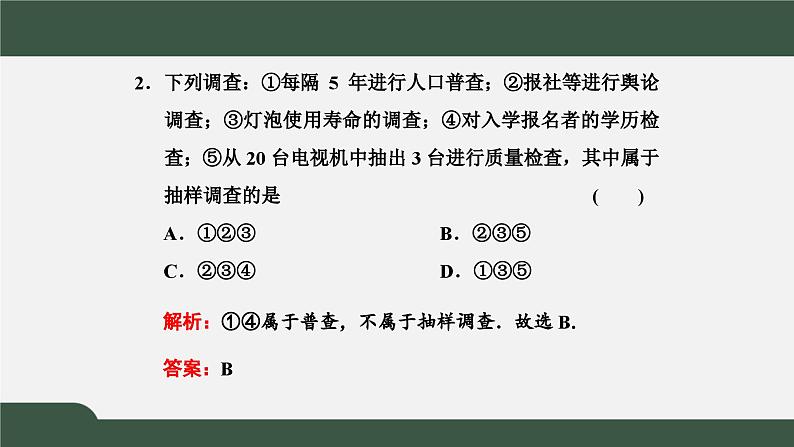 2．下列调查：①每隔5年进行人口普查；②报社等进行舆论调查；③灯泡使用寿命的调查；④对入学报名者的学历检查；⑤从20台电视机中抽出3台进行质量检查，其中属于抽样调查的是 (　　)

A．①②③ B．②③⑤

C．②③④ D．①③⑤

解析：①④属于普查，不属于抽样调查．故选B.

答案：B